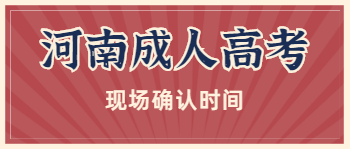 河南成人高考

现场确认时间